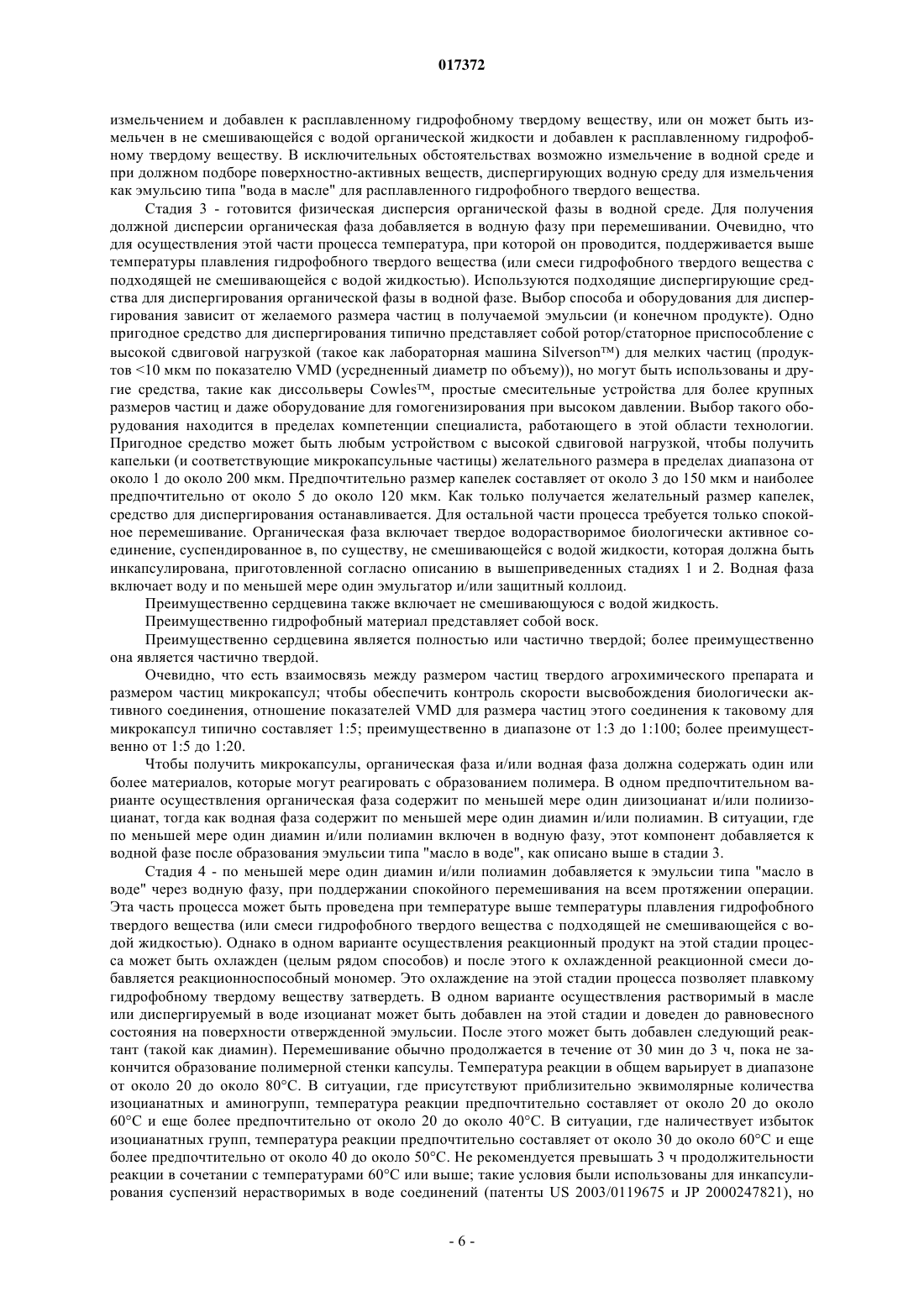 017372

измельчением и добавлен к расплавленному гидрофобному твердому веществу, или он может быть измельчен в не смешивающейся с водой органической жидкости и добавлен к расплавленному гидрофобному твердому веществу. В исключительных обстоятельствах возможно измельчение в водной среде и при должном подборе поверхностно-активных веществ, диспергирующих водную среду для измельчения как эмульсию типа "вода в масле" для расплавленного гидрофобного твердого вещества.

Стадия 3 - готовится физическая дисперсия органической фазы в водной среде. Для получения должной дисперсии органическая фаза добавляется в водную фазу при перемешивании. Очевидно, что для осуществления этой части процесса температура, при которой он проводится, поддерживается выше температуры плавления гидрофобного твердого вещества (или смеси гидрофобного твердого вещества с подходящей не смешивающейся с водой жидкостью). Используются подходящие диспергирующие средства для диспергирования органической фазы в водной фазе. Выбор способа и оборудования для диспергирования зависит от желаемого размера частиц в получаемой эмульсии (и конечном продукте). Одно пригодное средство для диспергирования типично представляет собой ротор/статорное приспособление с высокой сдвиговой нагрузкой (такое как лабораторная машина Silverson™) для мелких частиц (продуктов <10 мкм по показателю VMD (усредненный диаметр по объему)), но могут быть использованы и другие средства, такие как диссольверы Cowles™, простые смесительные устройства для более крупных размеров частиц и даже оборудование для гомогенизирования при высоком давлении. Выбор такого оборудования находится в пределах компетенции специалиста, работающего в этой области технологии. Пригодное средство может быть любым устройством с высокой сдвиговой нагрузкой, чтобы получить капельки (и соответствующие микрокапсульные частицы) желательного размера в пределах диапазона от около 1 до около 200 мкм. Предпочтительно размер капелек составляет от около 3 до 150 мкм и наиболее предпочтительно от около 5 до около 120 мкм. Как только получается желательный размер капелек, средство для диспергирования останавливается. Для остальной части процесса требуется только спокойное перемешивание. Органическая фаза включает твердое водорастворимое биологически активное соединение, суспендированное в, по существу, не смешивающейся с водой жидкости, которая должна быть инкапсулирована, приготовленной согласно описанию в вышеприведенных стадиях 1 и 2. Водная фаза включает воду и по меньшей мере один эмульгатор и/или защитный коллоид.

Преимущественно сердцевина также включает не смешивающуюся с водой жидкость.

Преимущественно гидрофобный материал представляет собой воск.

Преимущественно сердцевина является полностью или частично твердой; более преимущественно она является частично твердой.

Очевидно, что есть взаимосвязь между размером частиц твердого агрохимического препарата и размером частиц микрокапсул; чтобы обеспечить контроль скорости высвобождения биологически активного соединения, отношение показателей VMD для размера частиц этого соединения к таковому для микрокапсул типично составляет 1:5; преимущественно в диапазоне от 1:3 до 1:100; более преимущественно от 1:5 до 1:20.

Чтобы получить микрокапсулы, органическая фаза и/или водная фаза должна содержать один или более материалов, которые могут реагировать с образованием полимера. В одном предпочтительном варианте осуществления органическая фаза содержит по меньшей мере один диизоцианат и/или полиизоцианат, тогда как водная фаза содержит по меньшей мере один диамин и/или полиамин. В ситуации, где по меньшей мере один диамин и/или полиамин включен в водную фазу, этот компонент добавляется к водной фазе после образования эмульсии типа "масло в воде", как описано выше в стадии 3.

Стадия 4 - по меньшей мере один диамин и/или полиамин добавляется к эмульсии типа "масло в воде" через водную фазу, при поддержании спокойного перемешивания на всем протяжении операции. Эта часть процесса может быть проведена при температуре выше температуры плавления гидрофобного твердого вещества (или смеси гидрофобного твердого вещества с подходящей не смешивающейся с водой жидкостью). Однако в одном варианте осуществления реакционный продукт на этой стадии процесса может быть охлажден (целым рядом способов) и после этого к охлажденной реакционной смеси добавляется реакционноспособный мономер. Это охлаждение на этой стадии процесса позволяет плавкому гидрофобному твердому веществу затвердеть. В одном варианте осуществления растворимый в масле или диспергируемый в воде изоцианат может быть добавлен на этой стадии и доведен до равновесного состояния на поверхности отвержденной эмульсии. После этого может быть добавлен следующий реактант (такой как диамин). Перемешивание обычно продолжается в течение от 30 мин до 3 ч, пока не закончится образование полимерной стенки капсулы. Температура реакции в общем варьирует в диапазоне от около 20 до около 80°C. В ситуации, где присутствуют приблизительно эквимолярные количества изоцианатных и аминогрупп, температура реакции предпочтительно составляет от около 20 до около 60°C и еще более предпочтительно от около 20 до около 40°C. В ситуации, где наличествует избыток изоцианатных групп, температура реакции предпочтительно составляет от около 30 до около 60°C и еще более предпочтительно от около 40 до около 50°C. Не рекомендуется превышать 3 ч продолжительности реакции в сочетании с температурами 60°C или выше; такие условия были использованы для инкапсулирования суспензий нерастворимых в воде соединений (патенты US 2003/0119675 и JP 2000247821), но

- 6 -